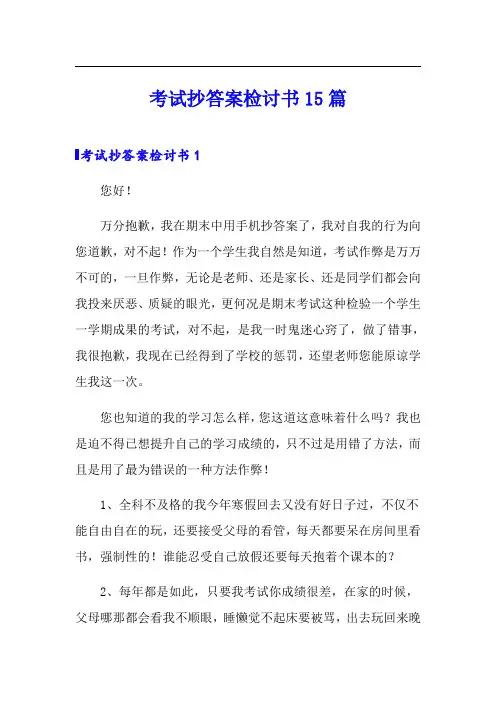 考试抄答案检讨书15篇

考试抄答案检讨书1

您好！

万分抱歉，我在期末中用手机抄答案了，我对自我的行为向您道歉，对不起！作为一个学生我自然是知道，考试作弊是万万不可的，一旦作弊，无论是老师、还是家长、还是同学们都会向我投来厌恶、质疑的眼光，更何况是期末考试这种检验一个学生一学期成果的考试，对不起，是我一时鬼迷心窍了，做了错事，我很抱歉，我现在已经得到了学校的惩罚，还望老师您能原谅学生我这一次。

您也知道的我的学习怎么样，您这道这意味着什么吗？我也是迫不得已想提升自己的学习成绩的，只不过是用错了方法，而且是用了最为错误的一种方法作弊！

1、全科不及格的我今年寒假回去又没有好日子过，不仅不能自由自在的玩，还要接受父母的看管，每天都要呆在房间里看书，强制性的！谁能忍受自己放假还要每天抱着个课本的？

2、每年都是如此，只要我考试你成绩很差，在家的时候，父母哪那都会看我不顺眼，睡懒觉不起床要被骂，出去玩回来晚